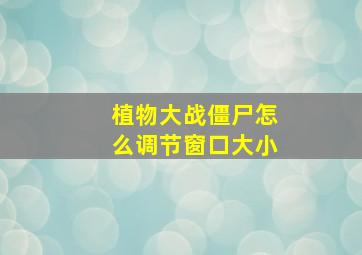 植物大战僵尸怎么调节窗口大小